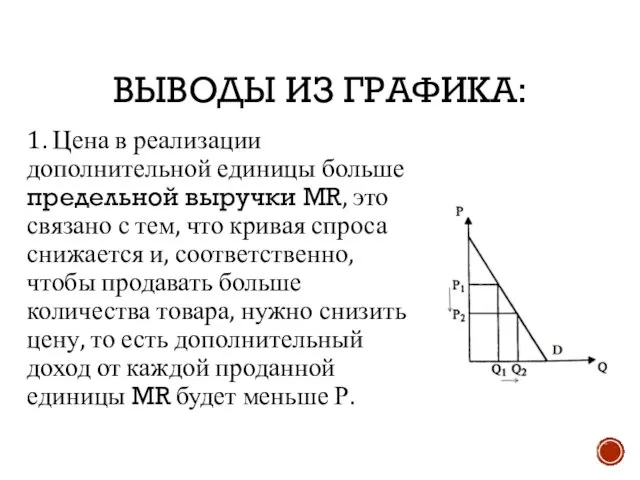 ВЫВОДЫ ИЗ ГРАФИКА:

1. Цена в реализации дополнительной единицы больше предельной выручки MR, это связано с тем, что кривая спроса снижается и, соответственно, чтобы продавать больше количества товара, нужно снизить цену, то есть дополнительный доход от каждой проданной единицы MR будет меньше P.

P
$P_1$
$P_2$
D
$Q_1$ $Q_2$
Q